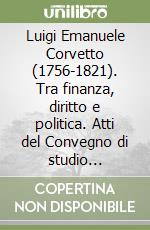 unilibro

Luigi Emanuele Corvetto (1756-1821). Tra finanza, diritto e politica. Atti del Convegno di studio...

COPERTINA NON DISPONIBILE